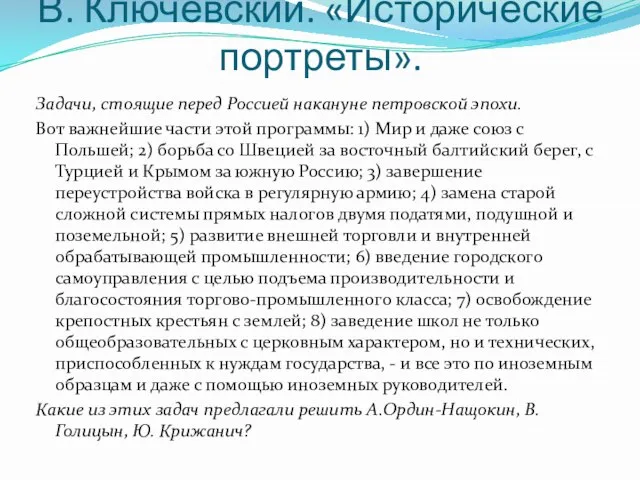 В. Ключевский. «Исторические портреты».

Задачи, стоящие перед Россией накануне петровской эпохи.

Вот важнейшие части этой программы: 1) Мир и даже союз с Польшей; 2) борьба со Швецией за восточный балтийский берег, с Турцией и Крымом за южную Россию; 3) завершение переустройства войска в регулярную армию; 4) замена старой сложной системы прямых налогов двумя податями, подушной и поземельной; 5) развитие внешней торговли и внутренней обрабатывающей промышленности; 6) введение городского самоуправления с целью подъема производительности и благосостояния торгово-промышленного класса; 7) освобождение крепостных крестьян с землей; 8) заведение школ не только общеобразовательных с церковным характером, но и технических, приспособленных к нуждам государства, - и все это по иноземным образцам и даже с помощью иноземных руководителей.

Какие из этих задач предлагали решить А.Ордин-Нащокин, В. Голицын, Ю. Крижанич?